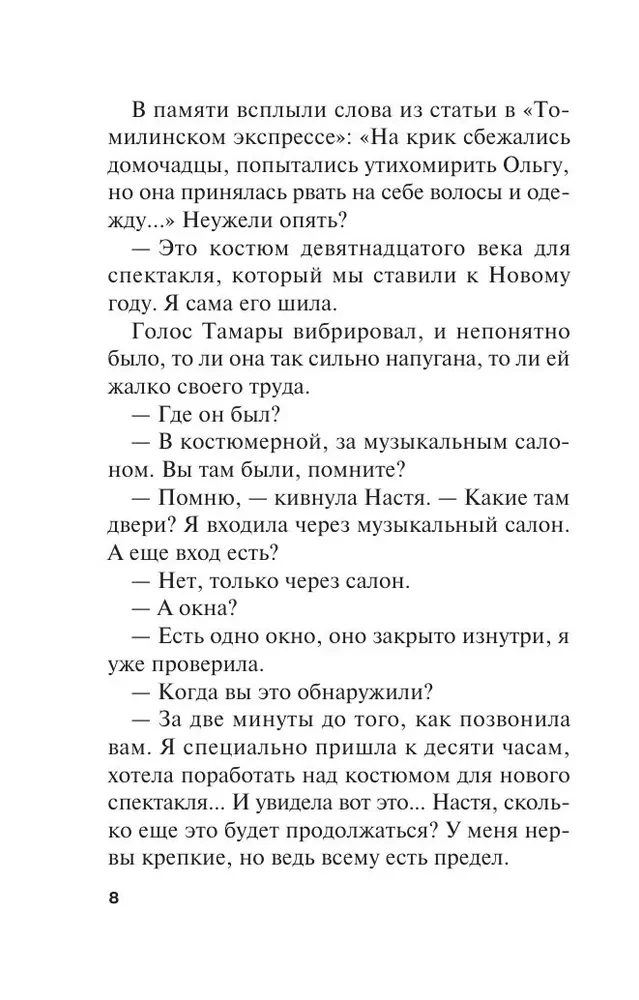 В памяти всплыли слова из статьи в «Томилинском экспрессе»: «На крик сбежались домочадцы, попытались утихомирить Ольгу, но она принялась рвать на себе волосы и одежду...» Неужели опять?

— Это костюм девятнадцатого века для спектакля, который мы ставили к Новому году. Я сама его шила.

Голос Тамары вибрировал, и непонятно было, то ли она так сильно напугана, то ли ей жалко своего труда.

— Где он был?

— В костюмерной, за музыкальным салоном. Вы там были, помните?

— Помню, — кивнула Настя. — Какие там двери? Я входила через музыкальный салон. А еще вход есть?

— Нет, только через салон.

— А окна?

— Есть одно окно, оно закрыто изнутри, я уже проверила.

— Когда вы это обнаружили?

— За две минуты до того, как позвонила вам. Я специально пришла к десяти часам, хотела поработать над костюмом для нового спектакля... И увидела вот это... Настя, сколько еще это будет продолжаться? У меня нервы крепкие, но ведь всему есть предел.

8